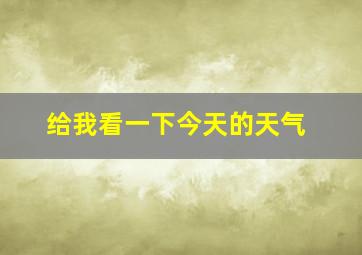 给我看一下今天的天气